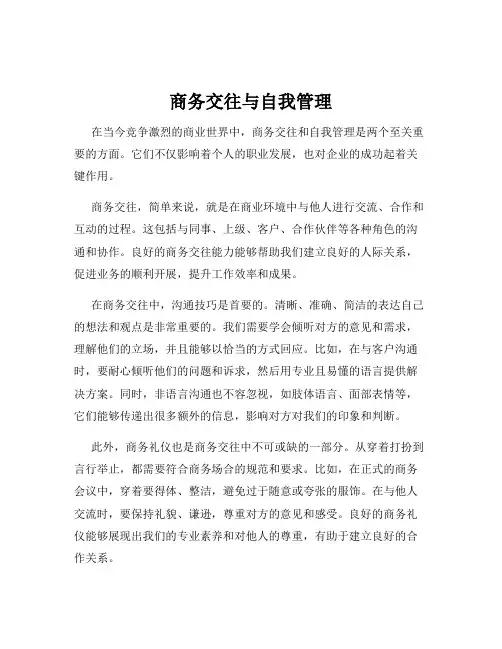 商务交往与自我管理

在当今竞争激烈的商业世界中，商务交往和自我管理是两个至关重要的方面。它们不仅影响着个人的职业发展，也对企业的成功起着关键作用。

商务交往，简单来说，就是在商业环境中与他人进行交流、合作和互动的过程。这包括与同事、上级、客户、合作伙伴等各种角色的沟通和协作。良好的商务交往能力能够帮助我们建立良好的人际关系，促进业务的顺利开展，提升工作效率和成果。

在商务交往中，沟通技巧是首要的。清晰、准确、简洁的表达自己的想法和观点是非常重要的。我们需要学会倾听对方的意见和需求，理解他们的立场，并且能够以恰当的方式回应。比如，在与客户沟通时，要耐心倾听他们的问题和诉求，然后用专业且易懂的语言提供解决方案。同时，非语言沟通也不容忽视，如肢体语言、面部表情等，它们能够传递出很多额外的信息，影响对方对我们的印象和判断。

此外，商务礼仪也是商务交往中不可或缺的一部分。从穿着打扮到言行举止，都需要符合商务场合的规范和要求。比如，在正式的商务会议中，穿着要得体、整洁，避免过于随意或夸张的服饰。在与他人交流时，要保持礼貌、谦逊，尊重对方的意见和感受。良好的商务礼仪能够展现出我们的专业素养和对他人的尊重，有助于建立良好的合作关系。